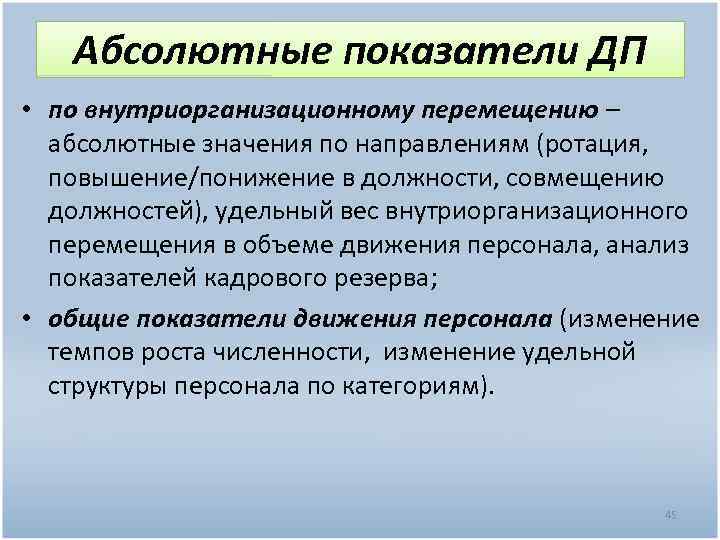 Абсолютные показатели ДП

• по внутриорганизационному перемещению – абсолютные значения по направлениям (ротация, повышение/понижение в должности, совмещению должностей), удельный вес внутриорганизационного перемещения в объеме движения персонала, анализ показателей кадрового резерва;

• общие показатели движения персонала (изменение темпов роста численности, изменение удельной структуры персонала по категориям).

45